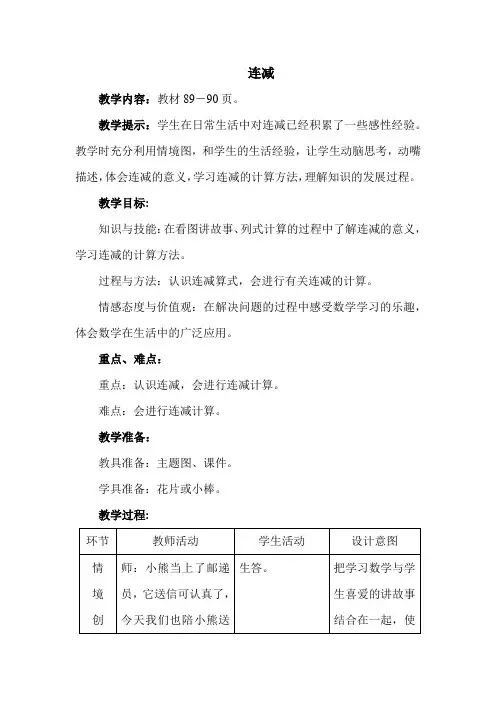 连减

教学内容：教材 89－90 页。

教学提示：学生在日常生活中对连减已经积累了一些感性经验。教学时充分利用情境图，和学生的生活经验，让学生动脑思考，动嘴描述，体会连减的意义，学习连减的计算方法，理解知识的发展过程。

教学目标：

知识与技能：在看图讲故事、列式计算的过程中了解连减的意义，学习连减的计算方法。

过程与方法：认识连减算式，会进行有关连减的计算。

情感态度与价值观：在解决问题的过程中感受数学学习的乐趣，体会数学在生活中的广泛应用。

重点、难点：

重点：认识连减，会进行连减计算。

难点：会进行连减计算。

教学准备：

教具准备：主题图、课件。

学具准备：花片或小棒。

教学过程：

| 环节 | 教师活动 | 学生活动 | 设计意图 |
|---|---|---|---|
| 情境创 | 师：小熊当上了邮递员，它送信可认真了，今天我们也陪小熊送 | 生答。 | 把学习数学与学生喜爱的讲故事结合在一起，使 |